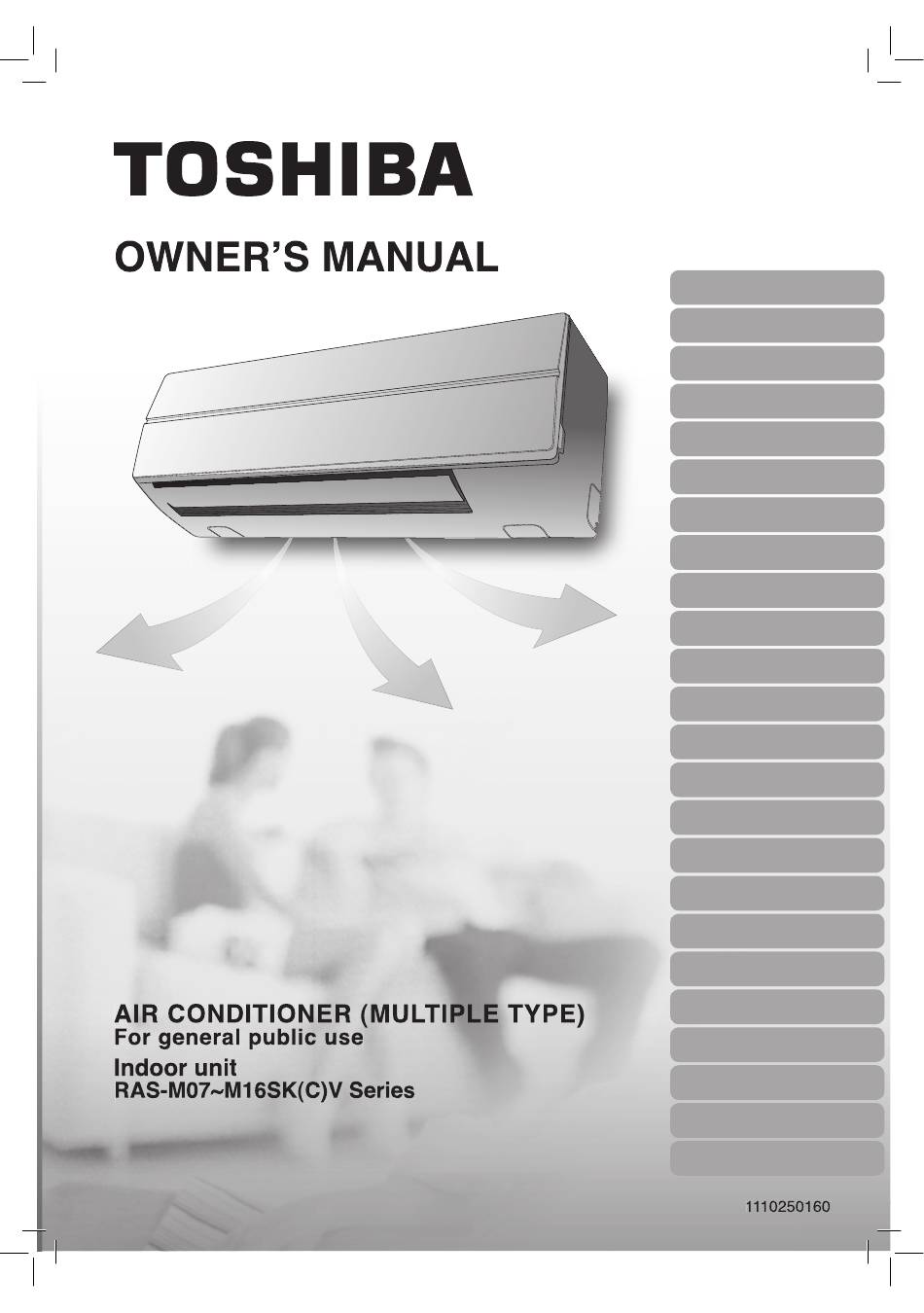 TOSHIBA

OWNER'S MANUAL

AIR CONDITIONER (MULTIPLE TYPE)
For general public use

Indoor unit
RAS-M07~M16SK(C)V Series

1110250160